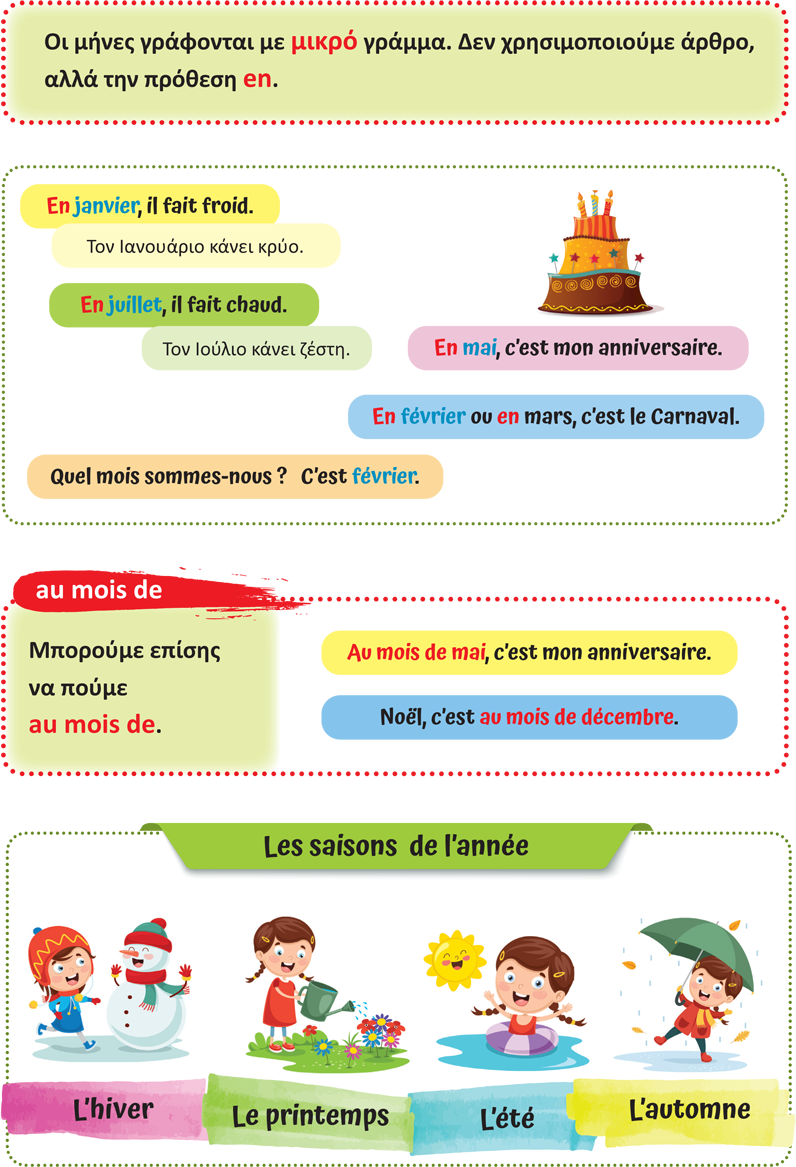 Οι μήνες γράφονται με μικρό γράμμα. Δεν χρησιμοποιούμε άρθρο, αλλά την πρόθεση en.

En janvier, il fait froid.

Τον Ιανουάριο κάνει κρύο.

En juillet, il fait chaud.

Τον Ιούλιο κάνει ζέστη.

En mai, c'est mon anniversaire.

En février ou en mars, c'est le Carnaval.

Quel mois sommes-nous ? C'est février.

au mois de

Μπορούμε επίσης να πούμε au mois de.

Au mois de mai, c'est mon anniversaire.

Noël, c'est au mois de décembre.

Les saisons de l'année

L'hiver

Le printemps

L'été

L'automne